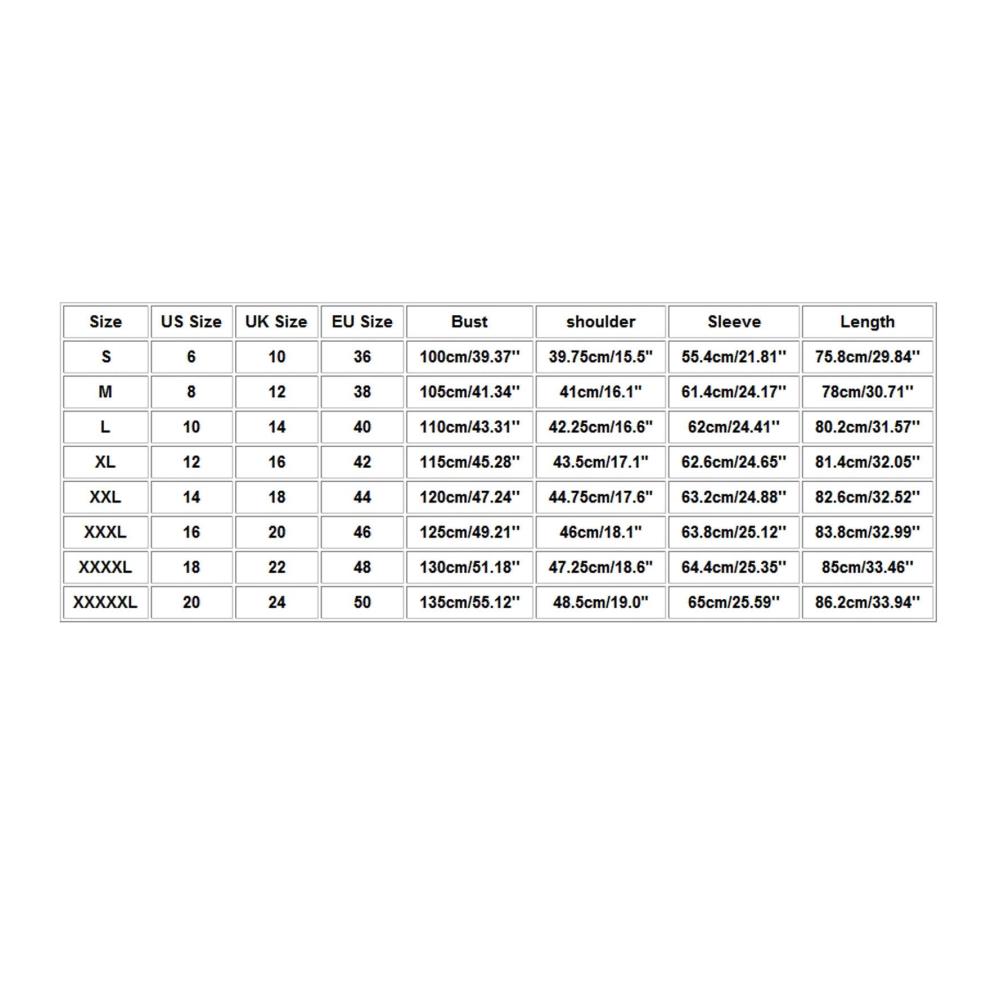 | Size | US Size | UK Size | EU Size | Bust | shoulder | Sleeve | Length |
|---|---|---|---|---|---|---|---|
| S | 6 | 10 | 36 | 100cm/39.37'' | 39.75cm/15.5'' | 55.4cm/21.81'' | 75.8cm/29.84'' |
| M | 8 | 12 | 38 | 105cm/41.34'' | 41cm/16.1'' | 61.4cm/24.17'' | 78cm/30.71'' |
| L | 10 | 14 | 40 | 110cm/43.31'' | 42.25cm/16.6'' | 62cm/24.41'' | 80.2cm/31.57'' |
| XL | 12 | 16 | 42 | 115cm/45.28'' | 43.5cm/17.1'' | 62.6cm/24.65'' | 81.4cm/32.05'' |
| XXL | 14 | 18 | 44 | 120cm/47.24'' | 44.75cm/17.6'' | 63.2cm/24.88'' | 82.6cm/32.52'' |
| XXXL | 16 | 20 | 46 | 125cm/49.21'' | 46cm/18.1'' | 63.8cm/25.12'' | 83.8cm/32.99'' |
| XXXXL | 18 | 22 | 48 | 130cm/51.18'' | 47.25cm/18.6'' | 64.4cm/25.35'' | 85cm/33.46'' |
| XXXXXL | 20 | 24 | 50 | 135cm/55.12'' | 48.5cm/19.0'' | 65cm/25.59'' | 86.2cm/33.94'' |